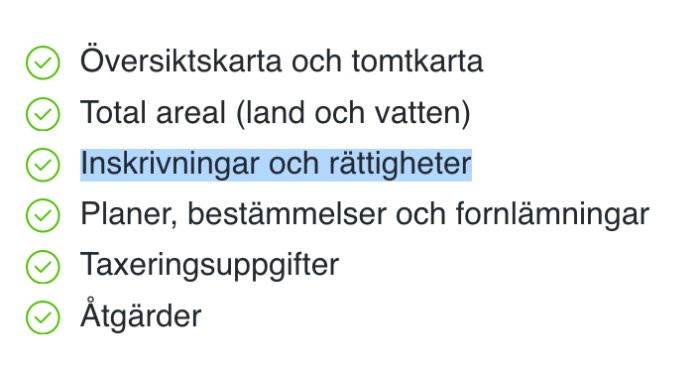 Översiktskarta och tomtkarta

Total areal (land och vatten)

Inskrivningar och rättigheter

Planer, bestämmelser och fornlämningar

Taxeringsuppgifter

Åtgärder